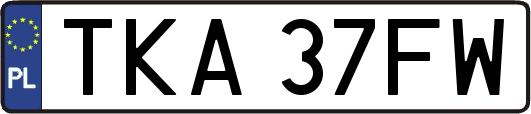 PL
TKA 37FW